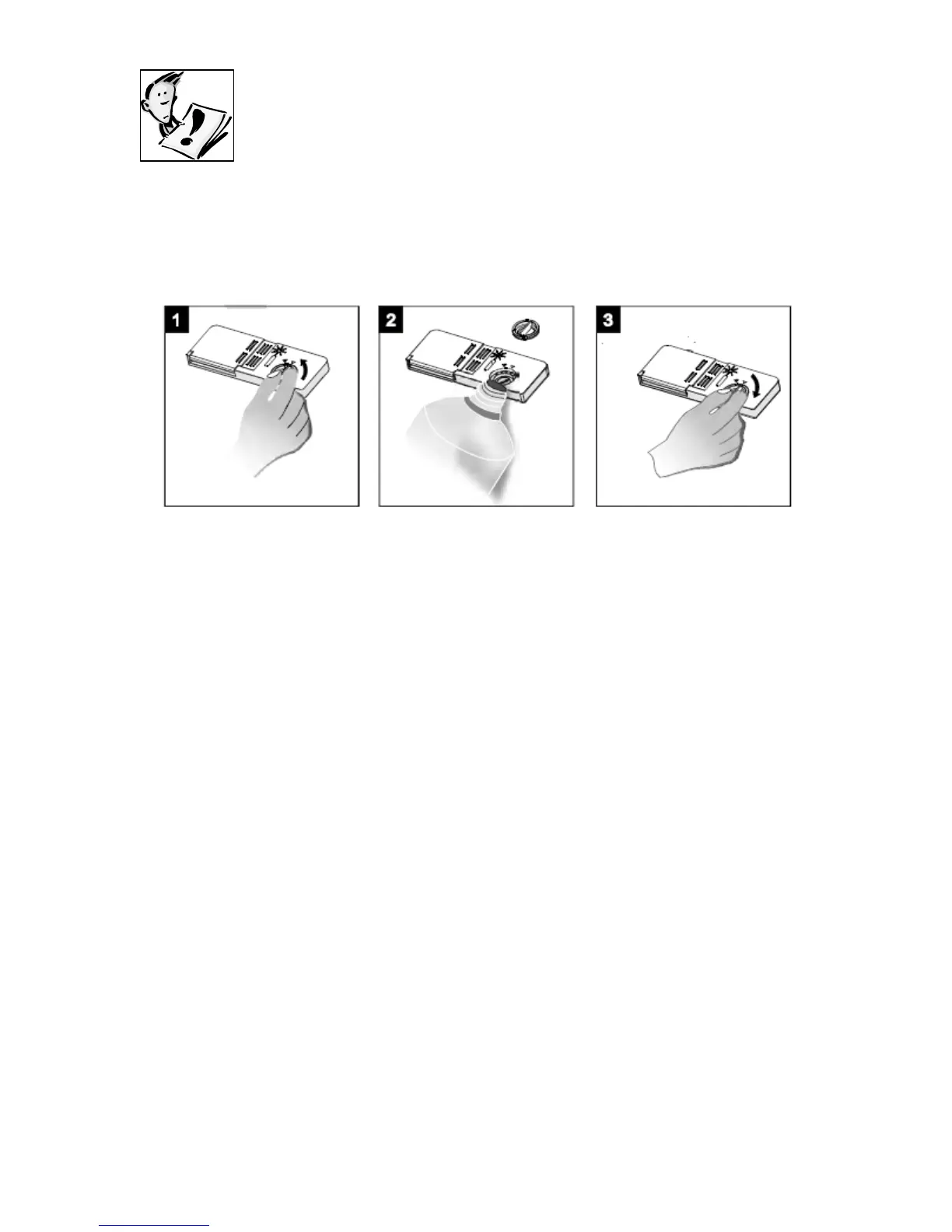 1

2

3